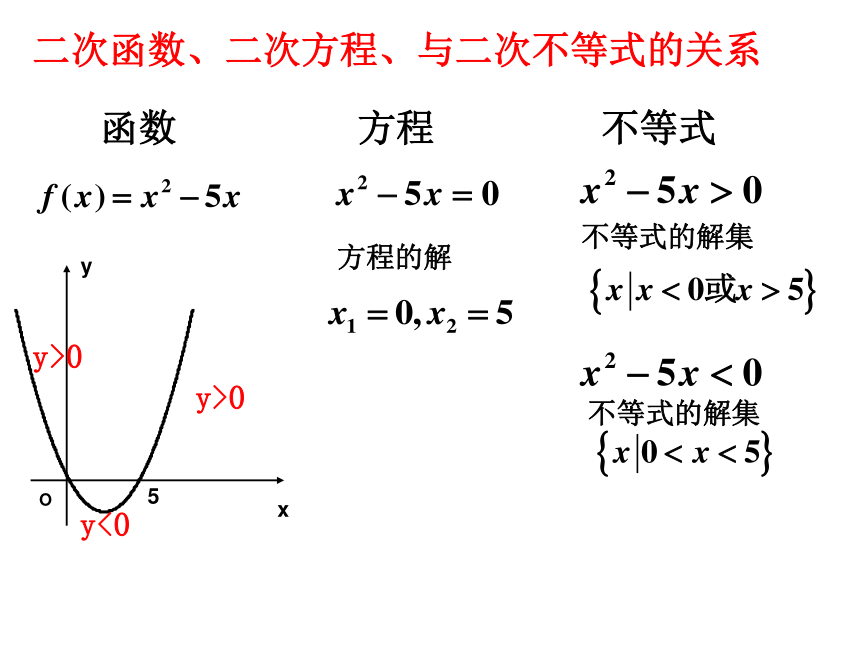 二次函数、二次方程、与二次不等式的关系

函数

$f(x)=x^2-5x$

y

y>0

y>0

o

5

x

y<0

方程

$x^2-5x=0$

方程的解

$x_1=0, x_2=5$

不等式

$x^2-5x>0$

不等式的解集

$\{x|x<0或x>5\}$

$x^2-5x<0$

不等式的解集

$\{x|0<x<5\}$